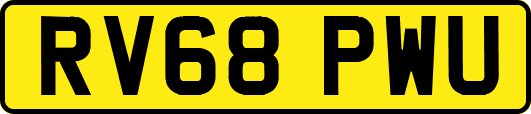 RV68 PWU